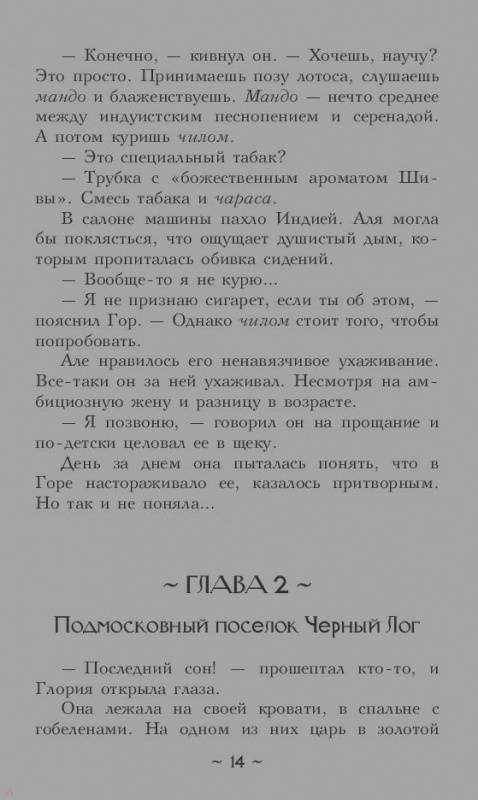 — Конечно, — кивнул он. — Хочешь, научу? Это просто. Принимаешь позу лотоса, слушаешь мандо и блаженствуешь. Мандо — нечто среднее между индуистским песнопением и серенадой. А потом куришь чилом.

— Это специальный табак?

— Трубка с «божественным ароматом Шивы». Смесь табака и чараса.

В салоне машины пахло Индией. Аля могла бы поклясться, что ощущает душистый дым, которым пропиталась обивка сидений.

— Вообще-то я не курю...

— Я не признаю сигарет, если ты об этом, — пояснил Гор. — Однако чилом стоит того, чтобы попробовать.

Але нравилось его ненавязчивое ухаживание. Все-таки он за ней ухаживал. Несмотря на амбициозную жену и разницу в возрасте.

— Я позвоню, — говорил он на прощание и по-детски целовал ее в щеку.

День за днем она пыталась понять, что в Горе настораживало ее, казалось притворным. Но так и не поняла...

~ ГЛАВА 2 ~

Подмосковный поселок Черный Лог

— Последний сон! — прошептал кто-то, и Глория открыла глаза.

Она лежала на своей кровати, в спальне с гобеленами. На одном из них царь в золотой

~ 14 ~